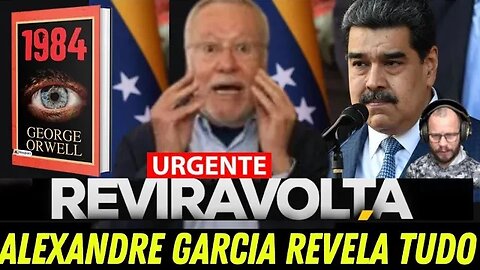 1984

GEORGE ORWELL

URGENTE

REVIRAVOLTA

ALEXANDRE GARCIA REVELA TUDO